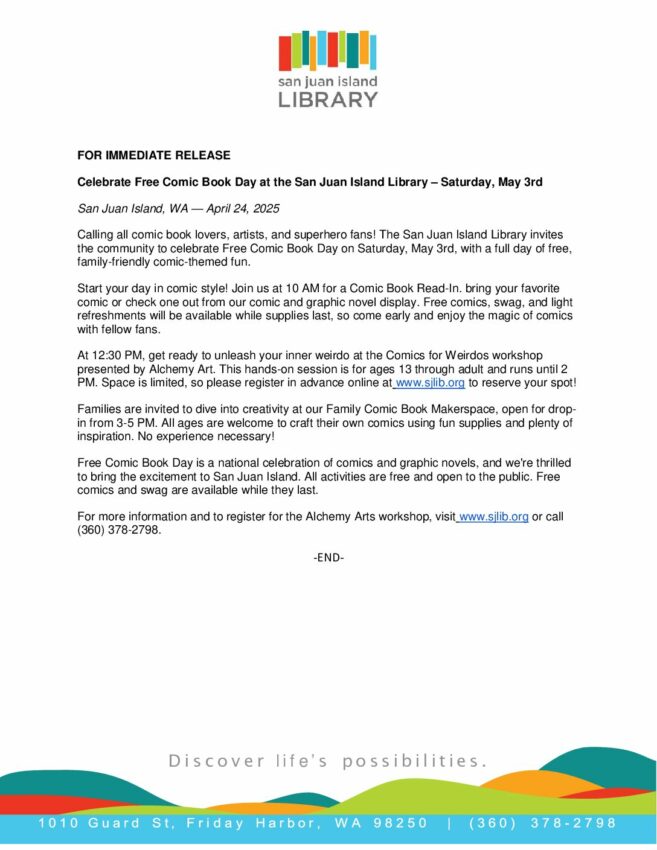 san juan island
LIBRARY

FOR IMMEDIATE RELEASE

Celebrate Free Comic Book Day at the San Juan Island Library – Saturday, May 3rd

San Juan Island, WA — April 24, 2025

Calling all comic book lovers, artists, and superhero fans! The San Juan Island Library invites the community to celebrate Free Comic Book Day on Saturday, May 3rd, with a full day of free, family-friendly comic-themed fun.

Start your day in comic style! Join us at 10 AM for a Comic Book Read-In. bring your favorite comic or check one out from our comic and graphic novel display. Free comics, swag, and light refreshments will be available while supplies last, so come early and enjoy the magic of comics with fellow fans.

At 12:30 PM, get ready to unleash your inner weirdo at the Comics for Weirdos workshop presented by Alchemy Art. This hands-on session is for ages 13 through adult and runs until 2 PM. Space is limited, so please register in advance online at www.sjlib.org to reserve your spot!

Families are invited to dive into creativity at our Family Comic Book Makerspace, open for drop-in from 3-5 PM. All ages are welcome to craft their own comics using fun supplies and plenty of inspiration. No experience necessary!

Free Comic Book Day is a national celebration of comics and graphic novels, and we're thrilled to bring the excitement to San Juan Island. All activities are free and open to the public. Free comics and swag are available while they last.

For more information and to register for the Alchemy Arts workshop, visit www.sjlib.org or call (360) 378-2798.

-END-

Discover life's possibilities.

1010 Guard St, Friday Harbor, WA 98250 | (360) 378-2798